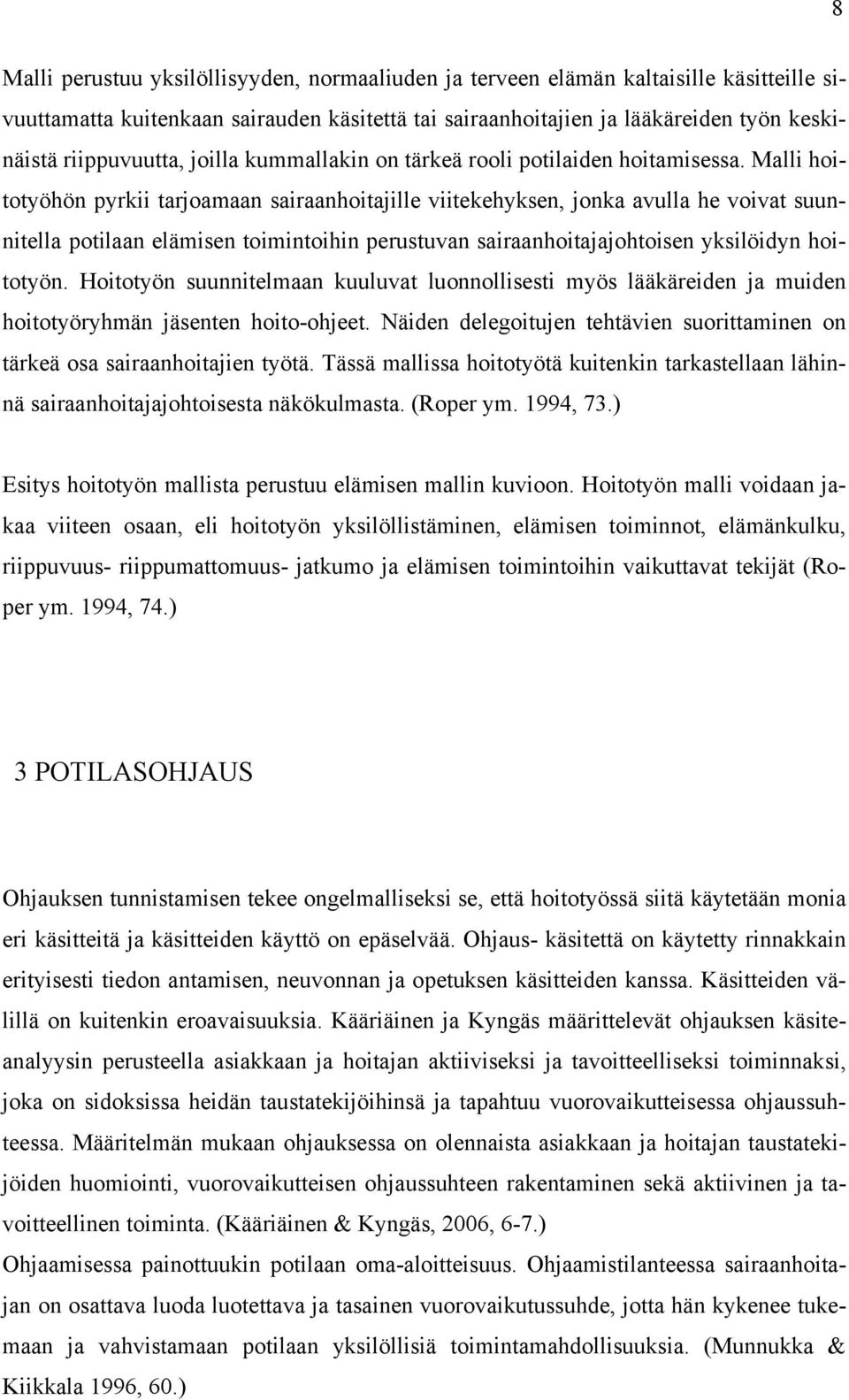 8

Malli perustuu yksilöllisyyden, normaaliuden ja terveen elämän kaltaisille käsitteille sivuuttamatta kuitenkaan sairauden käsitettä tai sairaanhoitajien ja lääkäreiden työn keskinäistä riippuvuutta, joilla kummallakin on tärkeä rooli potilaiden hoitamisessa. Malli hoitotyöhön pyrkii tarjoamaan sairaanhoitajille viitekehyksen, jonka avulla he voivat suunnitella potilaan elämisen toimintoihin perustuvan sairaanhoitajajohtoisen yksilöidyn hoitotyön. Hoitotyön suunnitelmaan kuuluvat luonnollisesti myös lääkäreiden ja muiden hoitotyöryhmän jäsenten hoito-ohjeet. Näiden delegoitujen tehtävien suorittaminen on tärkeä osa sairaanhoitajien työtä. Tässä mallissa hoitotyötä kuitenkin tarkastellaan lähinnä sairaanhoitajajohtoisesta näkökulmasta. (Roper ym. 1994, 73.)

Esitys hoitotyön mallista perustuu elämisen mallin kuvioon. Hoitotyön malli voidaan jakaa viiteen osaan, eli hoitotyön yksilöllistäminen, elämisen toiminnot, elämänkulku, riippuvuus- riippumattomuus- jatkumo ja elämisen toimintoihin vaikuttavat tekijät (Roper ym. 1994, 74.)

3 POTILASOHJAUS

Ohjauksen tunnistamisen tekee ongelmalliseksi se, että hoitotyössä siitä käytetään monia eri käsitteitä ja käsitteiden käyttö on epäselvää. Ohjaus- käsitettä on käytetty rinnakkain erityisesti tiedon antamisen, neuvonnan ja opetuksen käsitteiden kanssa. Käsitteiden välillä on kuitenkin eroavaisuuksia. Kääriäinen ja Kyngäs määrittelevät ohjauksen käsiteanalyysin perusteella asiakkaan ja hoitajan aktiiviseksi ja tavoitteelliseksi toiminnaksi, joka on sidoksissa heidän taustatekijöihinsä ja tapahtuu vuorovaikutteisessa ohjaussuhteessa. Määritelmän mukaan ohjauksessa on olennaista asiakkaan ja hoitajan taustatekijöiden huomiointi, vuorovaikutteisen ohjaussuhteen rakentaminen sekä aktiivinen ja tavoitteellinen toiminta. (Kääriäinen & Kyngäs, 2006, 6-7.)
Ohjaamisessa painottuukin potilaan oma-aloitteisuus. Ohjaamistilanteessa sairaanhoitajan on osattava luoda luotettava ja tasainen vuorovaikutussuhde, jotta hän kykenee tukemaan ja vahvistamaan potilaan yksilöllisiä toimintamahdollisuuksia. (Munnukka & Kiikkala 1996, 60.)